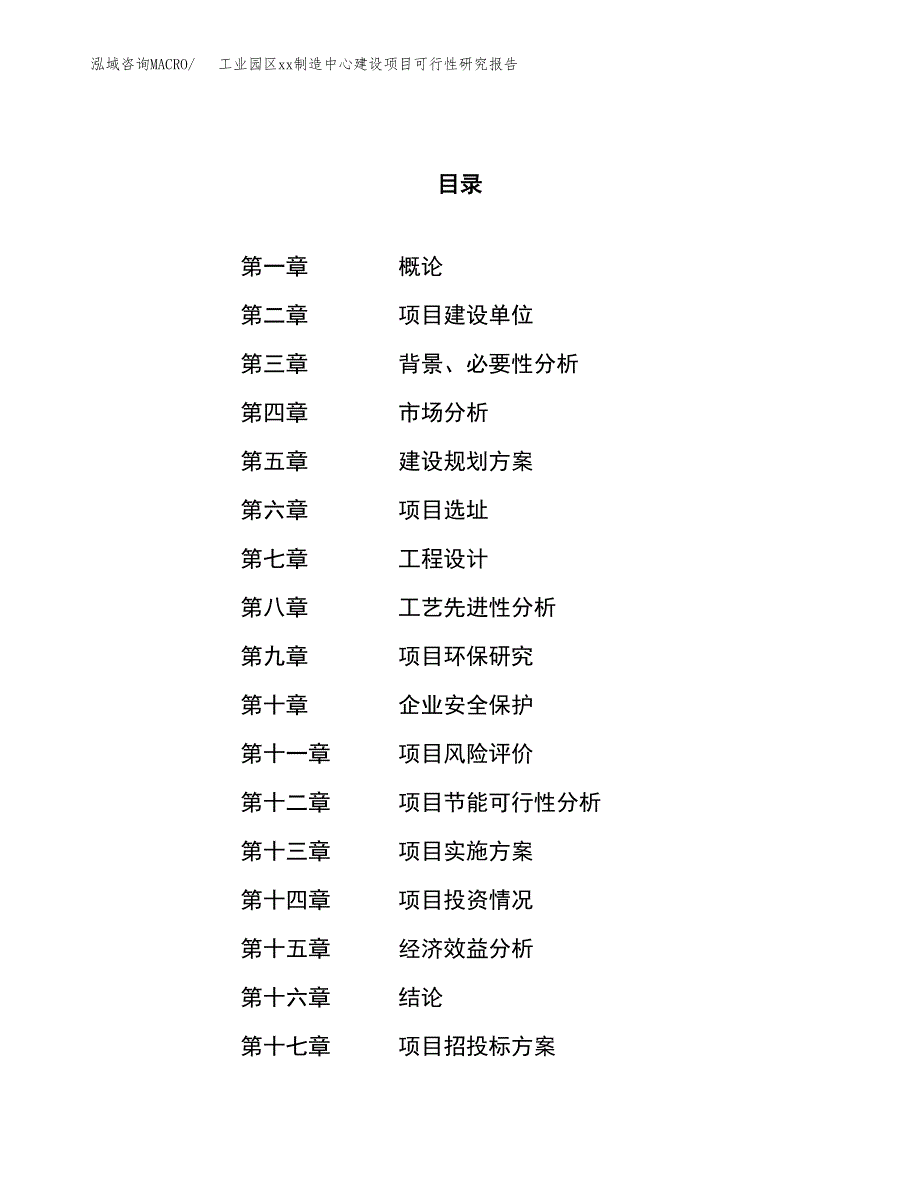 泓域咨询MACRO/　工业园区xx制造中心建设项目可行性研究报告

目录

第一章　概论
第二章　项目建设单位
第三章　背景、必要性分析
第四章　市场分析
第五章　建设规划方案
第六章　项目选址
第七章　工程设计
第八章　工艺先进性分析
第九章　项目环保研究
第十章　企业安全保护
第十一章　项目风险评价
第十二章　项目节能可行性分析
第十三章　项目实施方案
第十四章　项目投资情况
第十五章　经济效益分析
第十六章　结论
第十七章　项目招投标方案